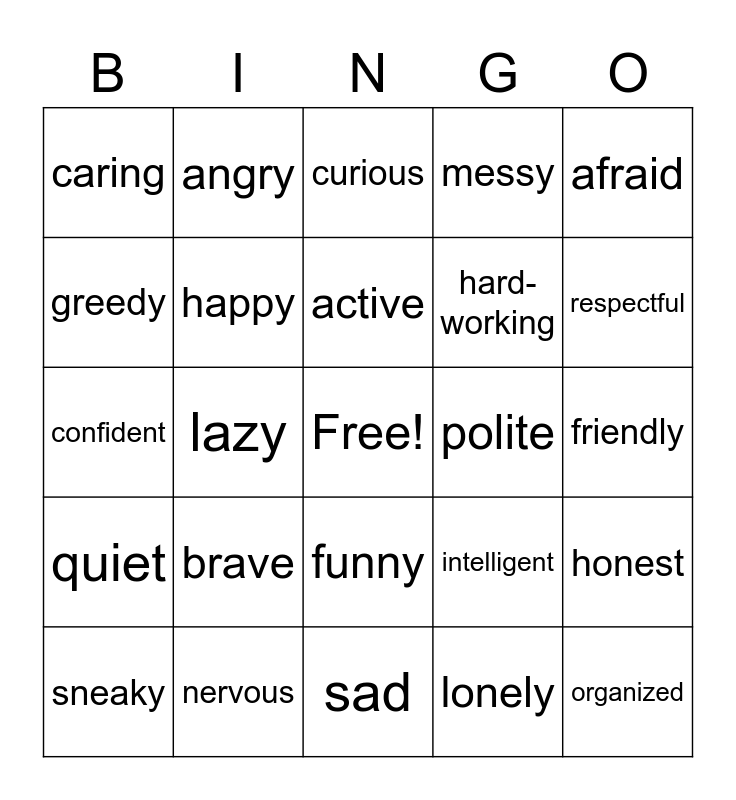 | B | I | N | G | O |
|---|---|---|---|---|
| caring | angry | curious | messy | afraid |
| greedy | happy | active | hard-working | respectful |
| confident | lazy | Free! | polite | friendly |
| quiet | brave | funny | intelligent | honest |
| sneaky | nervous | sad | lonely | organized |